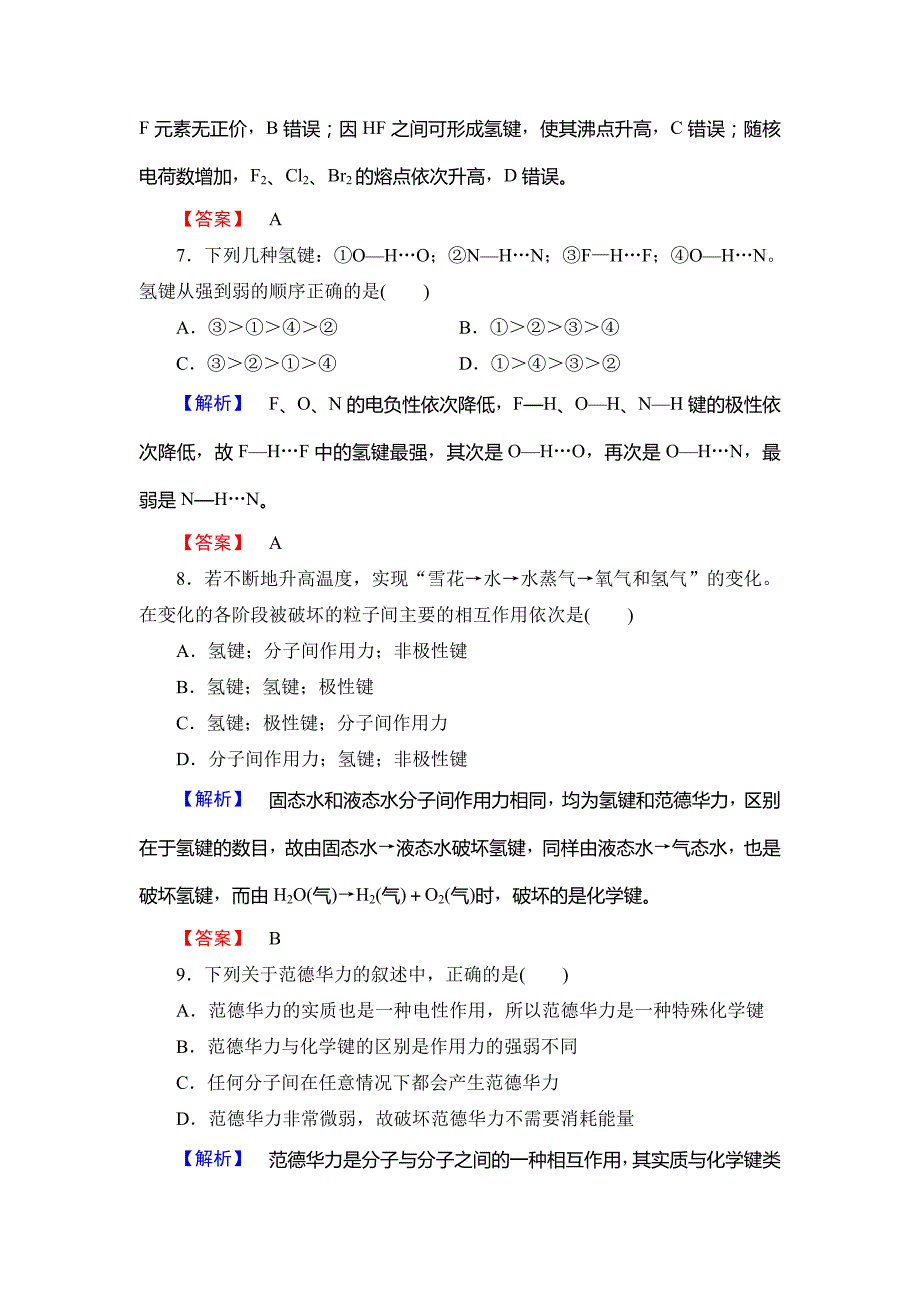 F 元素无正价，B 错误；因 HF 之间可形成氢键，使其沸点升高，C 错误；随核电荷数增加，$F_2$、$Cl_2$、$Br_2$ 的熔点依次升高，D 错误。

【答案】 A

7．下列几种氢键：①O—H…O；②N—H…N；③F—H…F；④O—H…N。氢键从强到弱的顺序正确的是(　　)

A．③>①>④>②　　B．①>②>③>④

C．③>②>①>④　　D．①>④>③>②

【解析】 F、O、N 的电负性依次降低，F—H、O—H、N—H 键的极性依次降低，故 F—H…F 中的氢键最强，其次是 O—H…O，再次是 O—H…N，最弱是 N—H…N。

【答案】 A

8．若不断地升高温度，实现“雪花→水→水蒸气→氧气和氢气”的变化。在变化的各阶段被破坏的粒子间主要的相互作用依次是(　　)

A．氢键；分子间作用力；非极性键

B．氢键；氢键；极性键

C．氢键；极性键；分子间作用力

D．分子间作用力；氢键；非极性键

【解析】 固态水和液态水分子间作用力相同，均为氢键和范德华力，区别在于氢键的数目，故由固态水→液态水破坏氢键，同样由液态水→气态水，也是破坏氢键，而由 $H_2O$(气)→$H_2$(气)＋$O_2$(气)时，破坏的是化学键。

【答案】 B

9．下列关于范德华力的叙述中，正确的是(　　)

A．范德华力的实质也是一种电性作用，所以范德华力是一种特殊化学键

B．范德华力与化学键的区别是作用力的强弱不同

C．任何分子间在任意情况下都会产生范德华力

D．范德华力非常微弱，故破坏范德华力不需要消耗能量

【解析】 范德华力是分子与分子之间的一种相互作用，其实质与化学键类